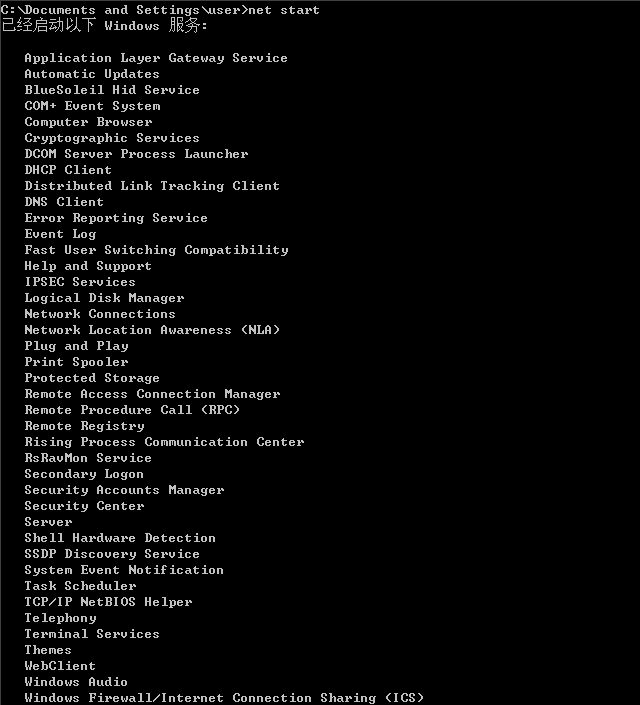 C:\Documents and Settings\user>net start
已经启动以下 Windows 服务:

Application Layer Gateway Service
Automatic Updates
BlueSoleil Hid Service
COM+ Event System
Computer Browser
Cryptographic Services
DCOM Server Process Launcher
DHCP Client
Distributed Link Tracking Client
DNS Client
Error Reporting Service
Event Log
Fast User Switching Compatibility
Help and Support
IPSEC Services
Logical Disk Manager
Network Connections
Network Location Awareness (NLA)
Plug and Play
Print Spooler
Protected Storage
Remote Access Connection Manager
Remote Procedure Call (RPC)
Remote Registry
Rising Process Communication Center
RsRavMon Service
Secondary Logon
Security Accounts Manager
Security Center
Server
Shell Hardware Detection
SSDP Discovery Service
System Event Notification
Task Scheduler
TCP/IP NetBIOS Helper
Telephony
Terminal Services
Themes
WebClient
Windows Audio
Windows Firewall/Internet Connection Sharing (ICS)